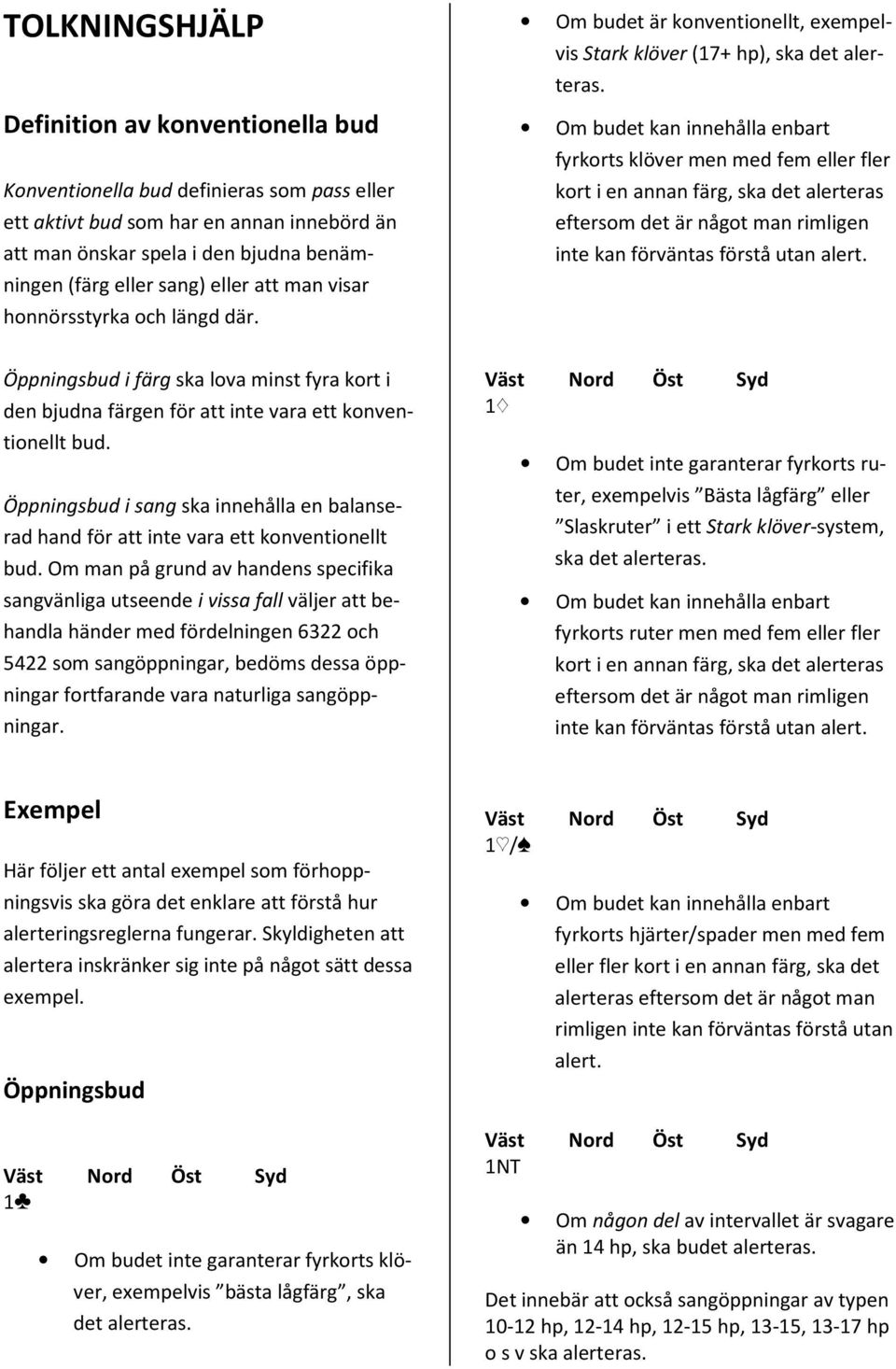 TOLKNINGSHJÄLP

Definition av konventionella bud

Konventionella bud definieras som pass eller ett aktivt bud som har en annan innebörd än att man önskar spela i den bjudna benämningen (färg eller sang) eller att man visar honnörsstyrka och längd där.

Öppningsbud i färg ska lova minst fyra kort i den bjudna färgen för att inte vara ett konventionellt bud.

Öppningsbud i sang ska innehålla en balanserad hand för att inte vara ett konventionellt bud. Om man på grund av handens specifika sangvänliga utseende i vissa fall väljer att behandla händer med fördelningen 6322 och 5422 som sangöppningar, bedöms dessa öppningar fortfarande vara naturliga sangöppningar.

Exempel

Här följer ett antal exempel som förhoppningsvis ska göra det enklare att förstå hur alerteringsreglerna fungerar. Skyldigheten att alertera inskränker sig inte på något sätt dessa exempel.

Öppningsbud

Väst Nord Öst Syd
1♣

• Om budet inte garanterar fyrkorts klöver, exempelvis ”bästa lågfärg”, ska det alerteras.

• Om budet är konventionellt, exempelvis Stark klöver (17+ hp), ska det alerteras.

• Om budet kan innehålla enbart fyrkorts klöver men med fem eller fler kort i en annan färg, ska det alerteras eftersom det är något man rimligen inte kan förväntas förstå utan alert.

Väst Nord Öst Syd
1♢

• Om budet inte garanterar fyrkorts ruter, exempelvis ”Bästa lågfärg” eller ”Slaskruter” i ett Stark klöver-system, ska det alerteras.

• Om budet kan innehålla enbart fyrkorts ruter men med fem eller fler kort i en annan färg, ska det alerteras eftersom det är något man rimligen inte kan förväntas förstå utan alert.

Väst Nord Öst Syd
1♡/♠

• Om budet kan innehålla enbart fyrkorts hjärter/spader men med fem eller fler kort i en annan färg, ska det alerteras eftersom det är något man rimligen inte kan förväntas förstå utan alert.

Väst Nord Öst Syd
1NT

• Om någon del av intervallet är svagare än 14 hp, ska budet alerteras.

Det innebär att också sangöppningar av typen 10-12 hp, 12-14 hp, 12-15 hp, 13-15, 13-17 hp o s v ska alerteras.